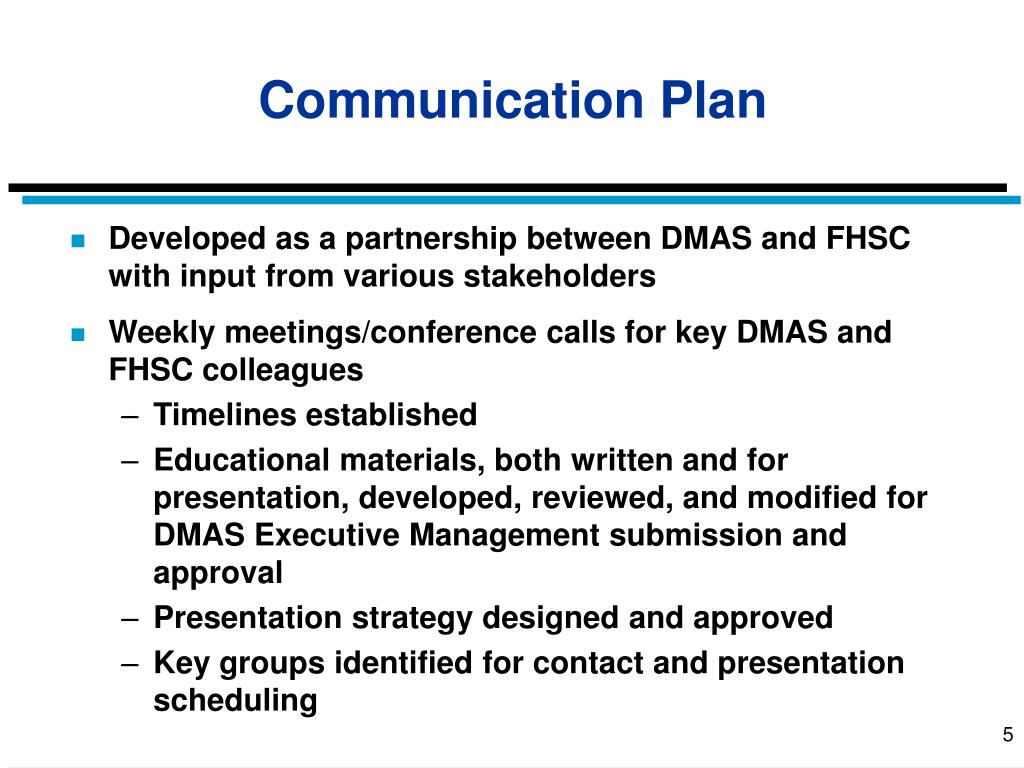 Communication Plan

- Developed as a partnership between DMAS and FHSC with input from various stakeholders
- Weekly meetings/conference calls for key DMAS and FHSC colleagues
  – Timelines established
  – Educational materials, both written and for presentation, developed, reviewed, and modified for DMAS Executive Management submission and approval
  – Presentation strategy designed and approved
  – Key groups identified for contact and presentation scheduling

5